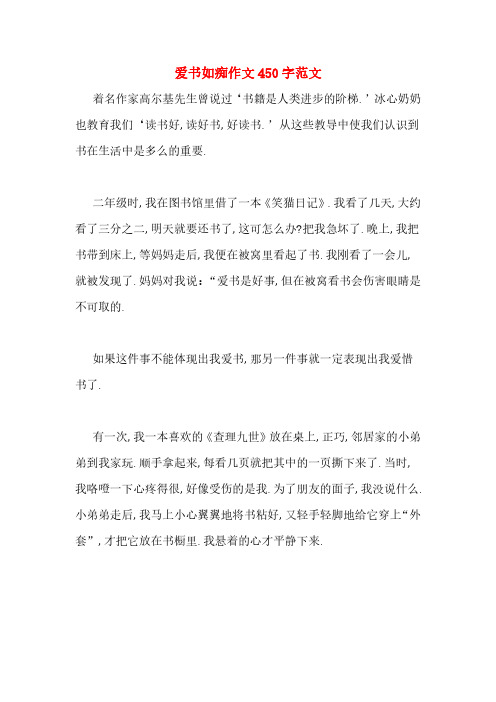 爱书如痴作文450字范文

着名作家高尔基先生曾说过‘书籍是人类进步的阶梯.’冰心奶奶也教育我们‘读书好,读好书,好读书.’从这些教导中使我们认识到书在生活中是多么的重要.

二年级时,我在图书馆里借了一本《笑猫日记》.我看了几天,大约看了三分之二,明天就要还书了,这可怎么办?把我急坏了.晚上,我把书带到床上,等妈妈走后,我便在被窝里看起了书.我刚看了一会儿,就被发现了.妈妈对我说:“爱书是好事,但在被窝看书会伤害眼睛是不可取的.

如果这件事不能体现出我爱书,那另一件事就一定表现出我爱惜书了.

有一次,我一本喜欢的《查理九世》放在桌上,正巧,邻居家的小弟弟到我家玩.顺手拿起来,每看几页就把其中的一页撕下来了.当时,我咯噔一下心疼得很,好像受伤的是我.为了朋友的面子,我没说什么.小弟弟走后,我马上小心翼翼地将书粘好,又轻手轻脚地给它穿上“外套”,才把它放在书橱里.我悬着的心才平静下来.